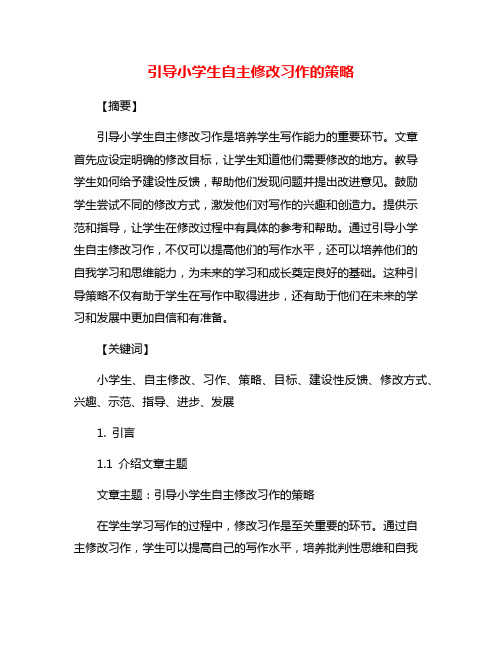 引导小学生自主修改习作的策略

【摘要】

引导小学生自主修改习作是培养学生写作能力的重要环节。文章首先应设定明确的修改目标，让学生知道他们需要修改的地方。教导学生如何给予建设性反馈，帮助他们发现问题并提出改进意见。鼓励学生尝试不同的修改方式，激发他们对写作的兴趣和创造力。提供示范和指导，让学生在修改过程中有具体的参考和帮助。通过引导小学生自主修改习作，不仅可以提高他们的写作水平，还可以培养他们的自我学习和思维能力，为未来的学习和成长奠定良好的基础。这种引导策略不仅有助于学生在写作中取得进步，还有助于他们在未来的学习和发展中更加自信和有准备。

【关键词】

小学生、自主修改、习作、策略、目标、建设性反馈、修改方式、兴趣、示范、指导、进步、发展

1. 引言

1.1 介绍文章主题

文章主题：引导小学生自主修改习作的策略

在学生学习写作的过程中，修改习作是至关重要的环节。通过自主修改习作，学生可以提高自己的写作水平，培养批判性思维和自我